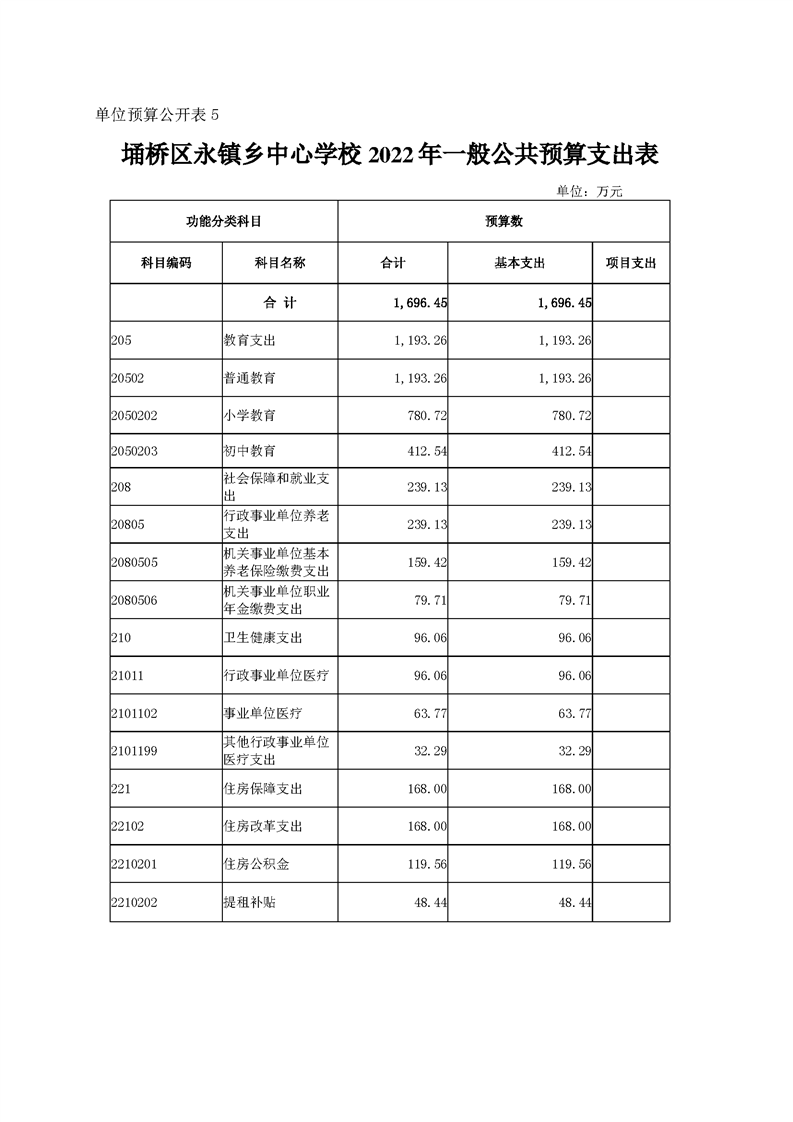 单位预算公开表 5

埇桥区永镇乡中心学校 2022 年一般公共预算支出表

单位：万元

| 功能分类科目 | | 预算数 | | |
|---|---|---|---|---|
| 科目编码 | 科目名称 | 合计 | 基本支出 | 项目支出 |
| | 合 计 | 1,696.45 | 1,696.45 | |
| 205 | 教育支出 | 1,193.26 | 1,193.26 | |
| 20502 | 普通教育 | 1,193.26 | 1,193.26 | |
| 2050202 | 小学教育 | 780.72 | 780.72 | |
| 2050203 | 初中教育 | 412.54 | 412.54 | |
| 208 | 社会保障和就业支出 | 239.13 | 239.13 | |
| 20805 | 行政事业单位养老支出 | 239.13 | 239.13 | |
| 2080505 | 机关事业单位基本养老保险缴费支出 | 159.42 | 159.42 | |
| 2080506 | 机关事业单位职业年金缴费支出 | 79.71 | 79.71 | |
| 210 | 卫生健康支出 | 96.06 | 96.06 | |
| 21011 | 行政事业单位医疗 | 96.06 | 96.06 | |
| 2101102 | 事业单位医疗 | 63.77 | 63.77 | |
| 2101199 | 其他行政事业单位医疗支出 | 32.29 | 32.29 | |
| 221 | 住房保障支出 | 168.00 | 168.00 | |
| 22102 | 住房改革支出 | 168.00 | 168.00 | |
| 2210201 | 住房公积金 | 119.56 | 119.56 | |
| 2210202 | 提租补贴 | 48.44 | 48.44 | |